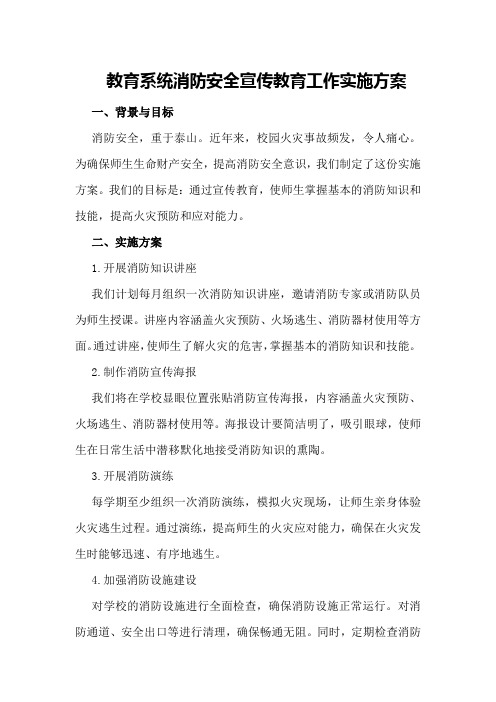 教育系统消防安全宣传教育工作实施方案

一、背景与目标

消防安全，重于泰山。近年来，校园火灾事故频发，令人痛心。为确保师生生命财产安全，提高消防安全意识，我们制定了这份实施方案。我们的目标是：通过宣传教育，使师生掌握基本的消防知识和技能，提高火灾预防和应对能力。

二、实施方案

1.开展消防知识讲座

我们计划每月组织一次消防知识讲座，邀请消防专家或消防队员为师生授课。讲座内容涵盖火灾预防、火场逃生、消防器材使用等方面。通过讲座，使师生了解火灾的危害，掌握基本的消防知识和技能。

2.制作消防宣传海报

我们将在学校显眼位置张贴消防宣传海报，内容涵盖火灾预防、火场逃生、消防器材使用等。海报设计要简洁明了，吸引眼球，使师生在日常生活中潜移默化地接受消防知识的熏陶。

3.开展消防演练

每学期至少组织一次消防演练，模拟火灾现场，让师生亲身体验火灾逃生过程。通过演练，提高师生的火灾应对能力，确保在火灾发生时能够迅速、有序地逃生。

4.加强消防设施建设

对学校的消防设施进行全面检查，确保消防设施正常运行。对消防通道、安全出口等进行清理，确保畅通无阻。同时，定期检查消防